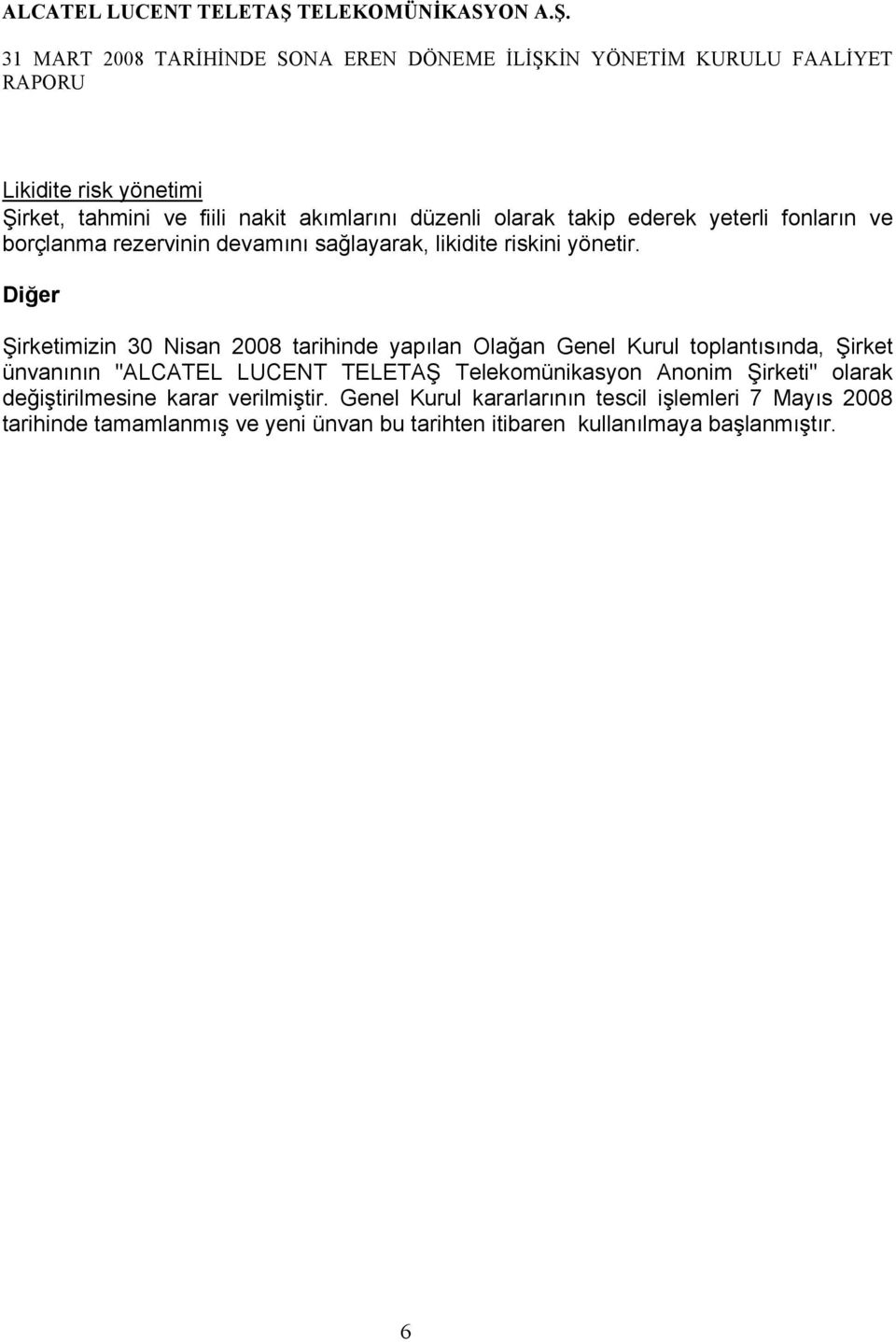 ALCATEL LUCENT TELETAŞ TELEKOMÜNİKASYON A.Ş.

31 MART 2008 TARİHİNDE SONA EREN DÖNEME İLİŞKİN YÖNETİM KURULU FAALİYET RAPORU

Likidite risk yönetimi

Şirket, tahmini ve fiili nakit akımlarını düzenli olarak takip ederek yeterli fonların ve borçlanma rezervinin devamını sağlayarak, likidite riskini yönetir.

Diğer

Şirketimizin 30 Nisan 2008 tarihinde yapılan Olağan Genel Kurul toplantısında, Şirket ünvanının "ALCATEL LUCENT TELETAŞ Telekomünikasyon Anonim Şirketi" olarak değiştirilmesine karar verilmiştir. Genel Kurul kararlarının tescil işlemleri 7 Mayıs 2008 tarihinde tamamlanmış ve yeni ünvan bu tarihten itibaren kullanılmaya başlanmıştır.

6